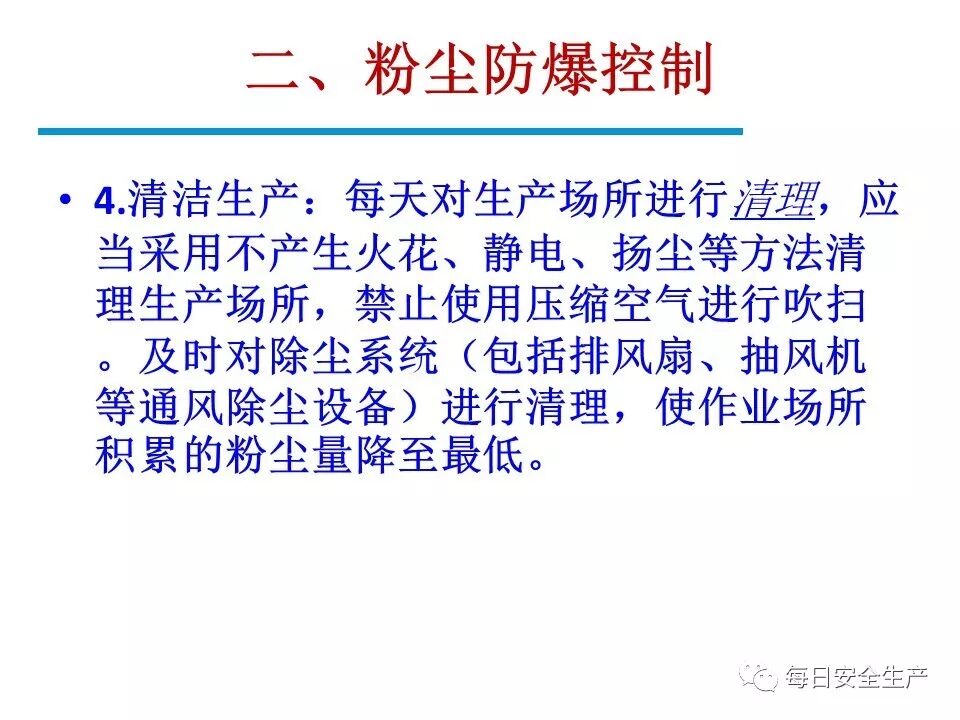 二、粉尘防爆控制

• 4.清洁生产：每天对生产场所进行清理，应当采用不产生火花、静电、扬尘等方法清理生产场所，禁止使用压缩空气进行吹扫。及时对除尘系统（包括排风扇、抽风机等通风除尘设备）进行清理，使作业场所积累的粉尘量降至最低。

每日安全生产